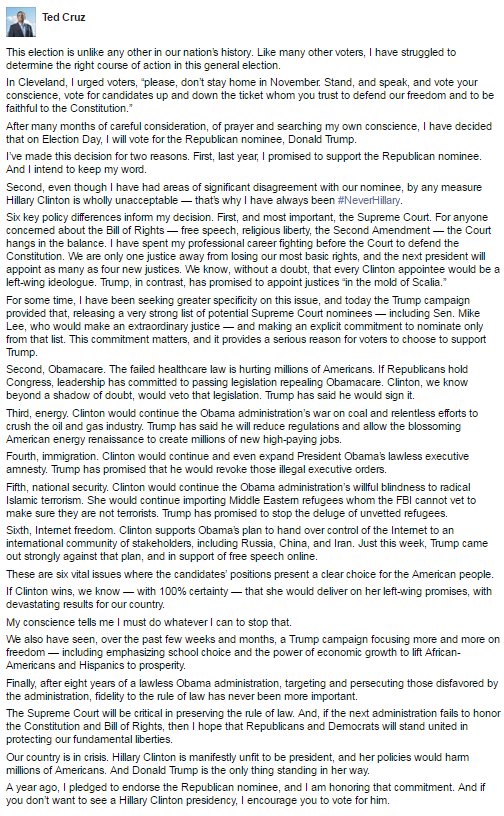 Ted Cruz

This election is unlike any other in our nation's history. Like many other voters, I have struggled to determine the right course of action in this general election.

In Cleveland, I urged voters, "please, don't stay home in November. Stand, and speak, and vote your conscience, vote for candidates up and down the ticket whom you trust to defend our freedom and to be faithful to the Constitution."

After many months of careful consideration, of prayer and searching my own conscience, I have decided that on Election Day, I will vote for the Republican nominee, Donald Trump.

I've made this decision for two reasons. First, last year, I promised to support the Republican nominee. And I intend to keep my word.

Second, even though I have had areas of significant disagreement with our nominee, by any measure Hillary Clinton is wholly unacceptable — that's why I have always been #NeverHillary.

Six key policy differences inform my decision. First, and most important, the Supreme Court. For anyone concerned about the Bill of Rights — free speech, religious liberty, the Second Amendment — the Court hangs in the balance. I have spent my professional career fighting before the Court to defend the Constitution. We are only one justice away from losing our most basic rights, and the next president will appoint as many as four new justices. We know, without a doubt, that every Clinton appointee would be a left-wing ideologue. Trump, in contrast, has promised to appoint justices "in the mold of Scalia."

For some time, I have been seeking greater specificity on this issue, and today the Trump campaign provided that, releasing a very strong list of potential Supreme Court nominees — including Sen. Mike Lee, who would make an extraordinary justice — and making an explicit commitment to nominate only from that list. This commitment matters, and it provides a serious reason for voters to choose to support Trump.

Second, Obamacare. The failed healthcare law is hurting millions of Americans. If Republicans hold Congress, leadership has committed to passing legislation repealing Obamacare. Clinton, we know beyond a shadow of doubt, would veto that legislation. Trump has said he would sign it.

Third, energy. Clinton would continue the Obama administration's war on coal and relentless efforts to crush the oil and gas industry. Trump has said he will reduce regulations and allow the blossoming American energy renaissance to create millions of new high-paying jobs.

Fourth, immigration. Clinton would continue and even expand President Obama's lawless executive amnesty. Trump has promised that he would revoke those illegal executive orders.

Fifth, national security. Clinton would continue the Obama administration's willful blindness to radical Islamic terrorism. She would continue importing Middle Eastern refugees whom the FBI cannot vet to make sure they are not terrorists. Trump has promised to stop the deluge of unvetted refugees.

Sixth, Internet freedom. Clinton supports Obama's plan to hand over control of the Internet to an international community of stakeholders, including Russia, China, and Iran. Just this week, Trump came out strongly against that plan, and in support of free speech online.

These are six vital issues where the candidates' positions present a clear choice for the American people.

If Clinton wins, we know — with 100% certainty — that she would deliver on her left-wing promises, with devastating results for our country.

My conscience tells me I must do whatever I can to stop that.

We also have seen, over the past few weeks and months, a Trump campaign focusing more and more on freedom — including emphasizing school choice and the power of economic growth to lift African-Americans and Hispanics to prosperity.

Finally, after eight years of a lawless Obama administration, targeting and persecuting those disfavored by the administration, fidelity to the rule of law has never been more important.

The Supreme Court will be critical in preserving the rule of law. And, if the next administration fails to honor the Constitution and Bill of Rights, then I hope that Republicans and Democrats will stand united in protecting our fundamental liberties.

Our country is in crisis. Hillary Clinton is manifestly unfit to be president, and her policies would harm millions of Americans. And Donald Trump is the only thing standing in her way.

A year ago, I pledged to endorse the Republican nominee, and I am honoring that commitment. And if you don't want to see a Hillary Clinton presidency, I encourage you to vote for him.